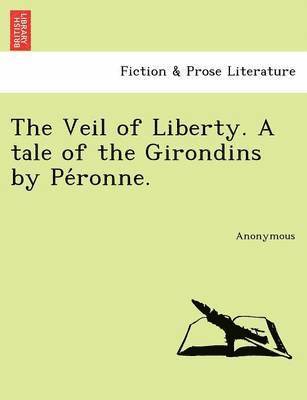 BRITISH LIBRARY

Fiction & Prose Literature

The Veil of Liberty. A tale of the Girondins by Péronne.

Anonymous